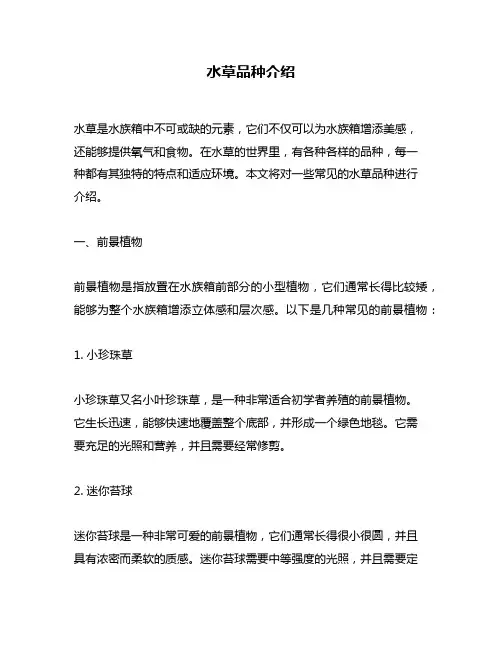 水草品种介绍

水草是水族箱中不可或缺的元素，它们不仅可以为水族箱增添美感，还能够提供氧气和食物。在水草的世界里，有各种各样的品种，每一种都有其独特的特点和适应环境。本文将对一些常见的水草品种进行介绍。

一、前景植物

前景植物是指放置在水族箱前部分的小型植物，它们通常长得比较矮，能够为整个水族箱增添立体感和层次感。以下是几种常见的前景植物：

1. 小珍珠草

小珍珠草又名小叶珍珠草，是一种非常适合初学者养殖的前景植物。它生长迅速，能够快速地覆盖整个底部，并形成一个绿色地毯。它需要充足的光照和营养，并且需要经常修剪。

2. 迷你苔球

迷你苔球是一种非常可爱的前景植物，它们通常长得很小很圆，并且具有浓密而柔软的质感。迷你苔球需要中等强度的光照，并且需要定